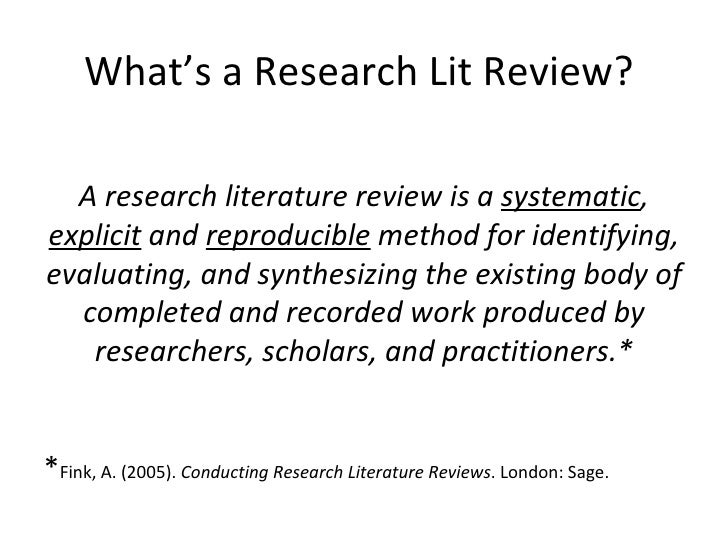 What's a Research Lit Review?

A research literature review is a systematic, explicit and reproducible method for identifying, evaluating, and synthesizing the existing body of completed and recorded work produced by researchers, scholars, and practitioners.*

*Fink, A. (2005). Conducting Research Literature Reviews. London: Sage.